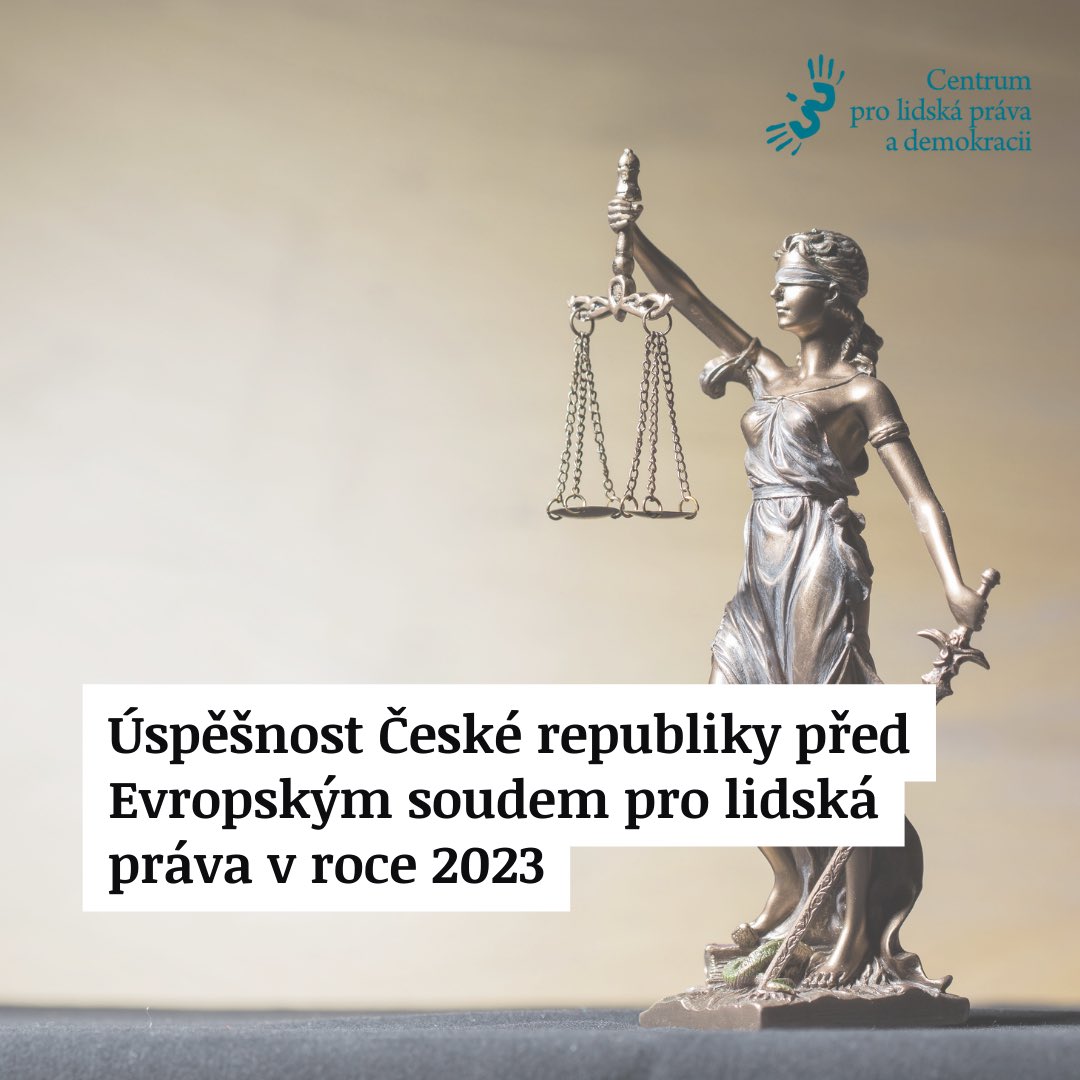 Centrum pro lidská práva a demokracii

Úspěšnost České republiky před Evropským soudem pro lidská práva v roce 2023